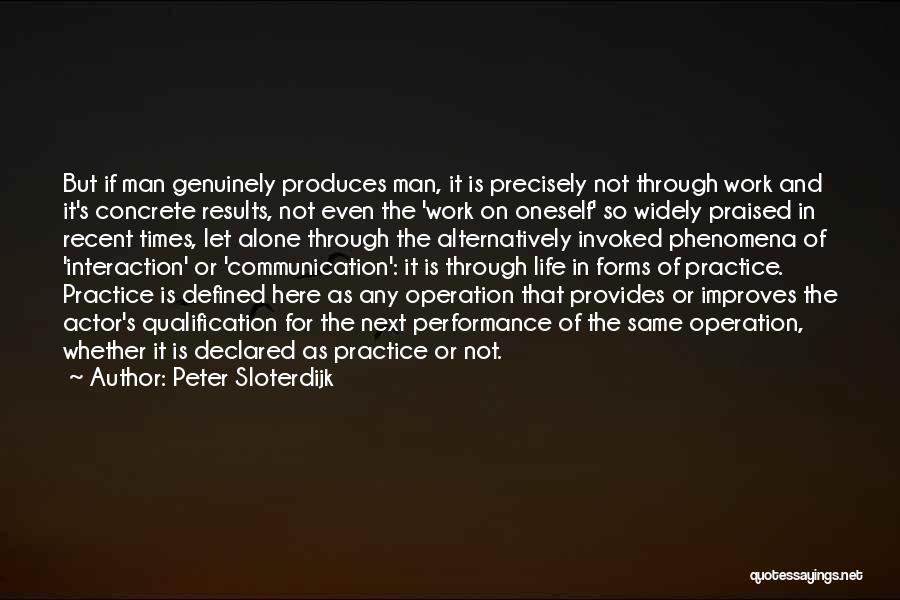 But if man genuinely produces man, it is precisely not through work and it's concrete results, not even the 'work on oneself' so widely praised in recent times, let alone through the alternatively invoked phenomena of 'interaction' or 'communication': it is through life in forms of practice. Practice is defined here as any operation that provides or improves the actor's qualification for the next performance of the same operation, whether it is declared as practice or not.
~ Author: Peter Sloterdijk

quotessayings.net